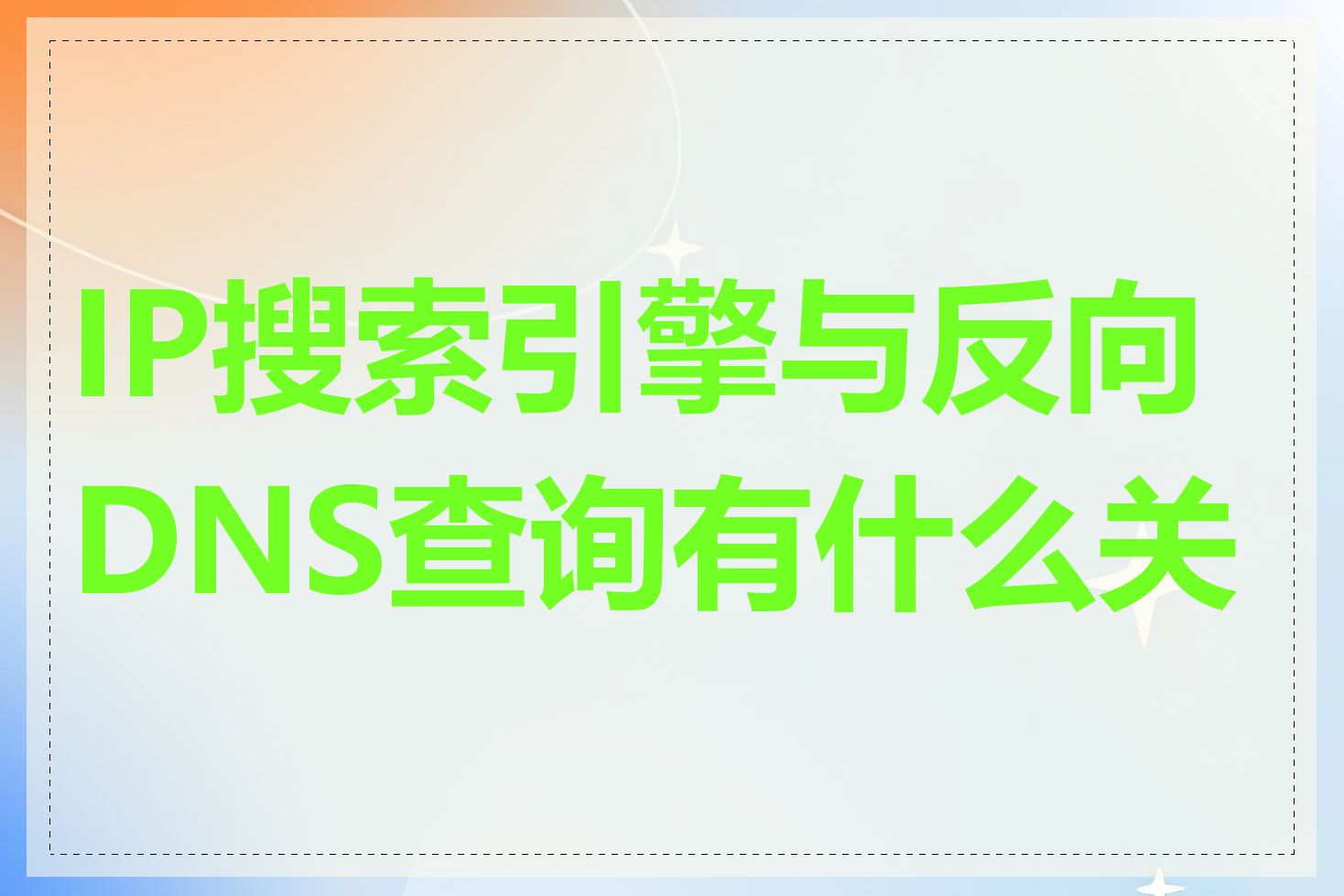 IP搜索引擎与反向DNS查询有什么关